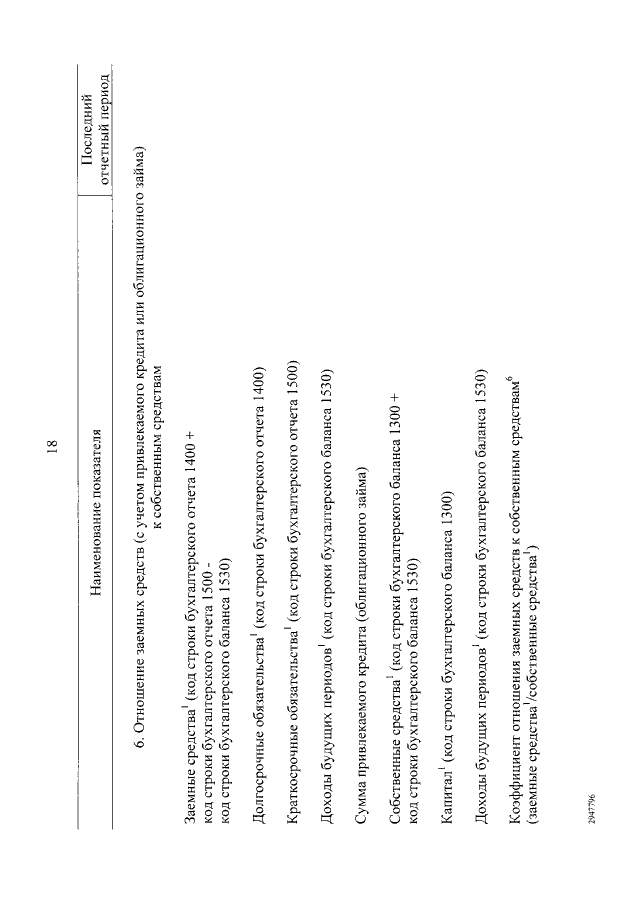 18

| Наименование показателя | Последний отчетный период |
|---|---|
| 6. Отношение заемных средств (с учетом привлекаемого кредита или облигационного займа) к собственным средствам | |
| Заемные средства$^1$ (код строки бухгалтерского отчета 1400 + код строки бухгалтерского отчета 1500 - код строки бухгалтерского баланса 1530) | |
| Долгосрочные обязательства$^1$ (код строки бухгалтерского отчета 1400) | |
| Краткосрочные обязательства$^1$ (код строки бухгалтерского отчета 1500) | |
| Доходы будущих периодов$^1$ (код строки бухгалтерского баланса 1530) | |
| Сумма привлекаемого кредита (облигационного займа) | |
| Собственные средства$^1$ (код строки бухгалтерского баланса 1300 + код строки бухгалтерского баланса 1530) | |
| Капитал$^1$ (код строки бухгалтерского баланса 1300) | |
| Доходы будущих периодов$^1$ (код строки бухгалтерского баланса 1530) | |
| Коэффициент отношения заемных средств к собственным средствам$^6$ (заемные средства$^1$/собственные средства$^1$) | |

2947796